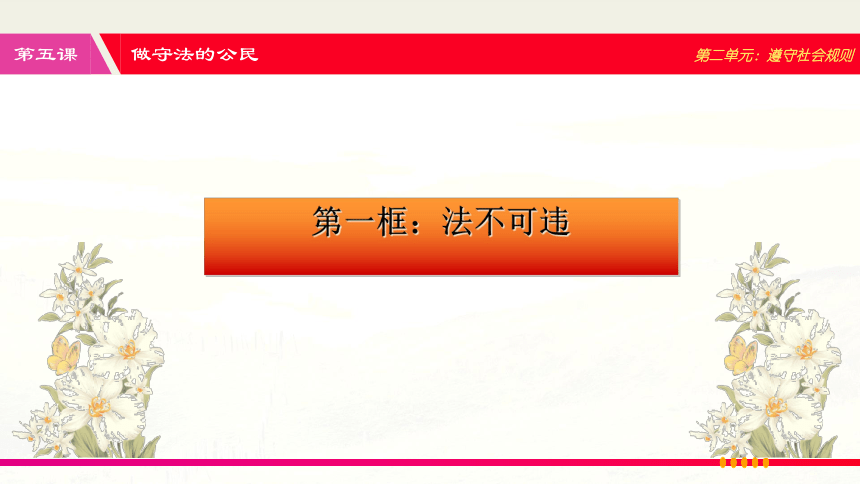 第五课

做守法的公民

第二单元：遵守社会规则

第一框：法不可违